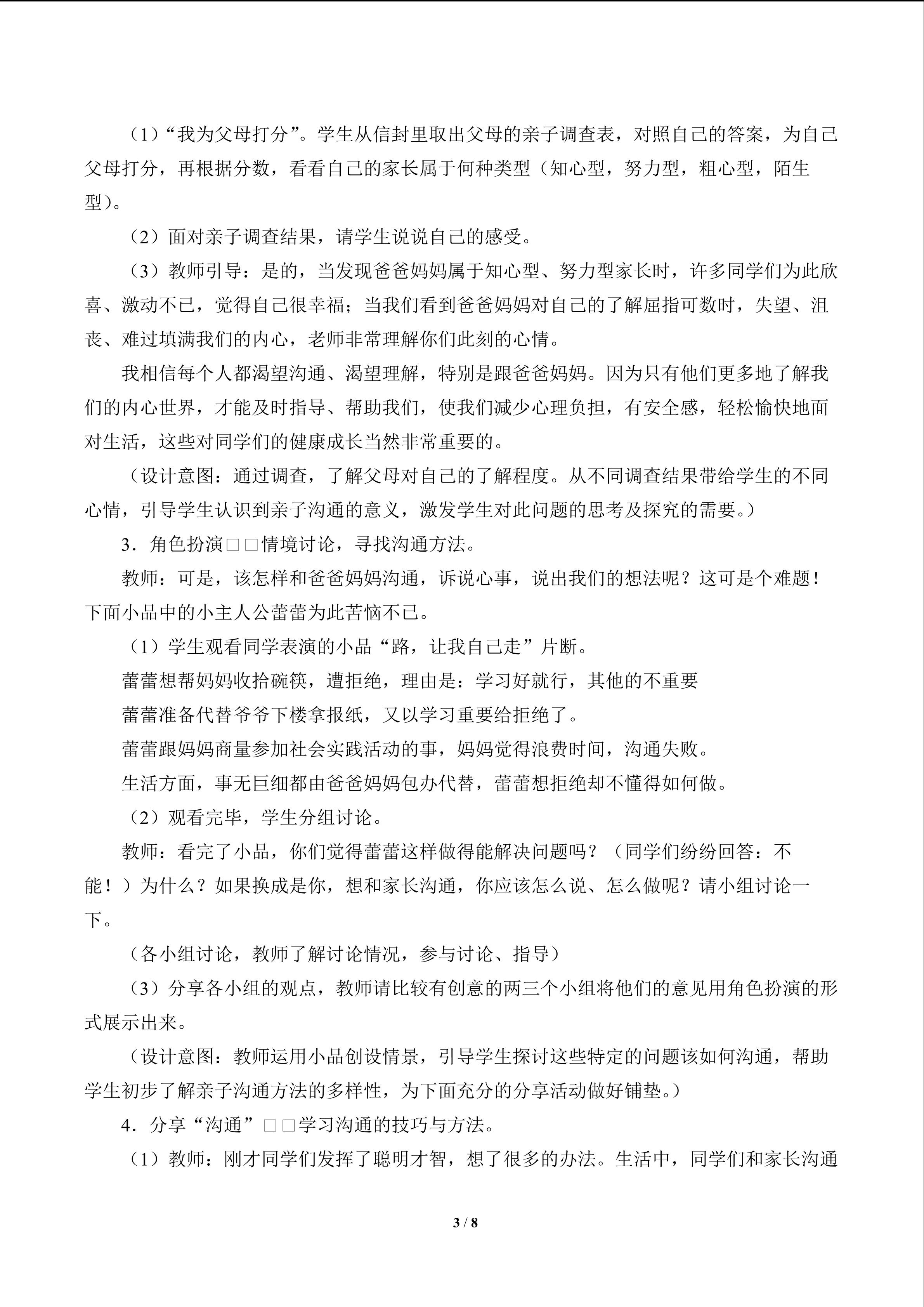 （1）“我为父母打分”。学生从信封里取出父母的亲子调查表，对照自己的答案，为自己父母打分，再根据分数，看看自己的家长属于何种类型（知心型，努力型，粗心型，陌生型）。

（2）面对亲子调查结果，请学生说说自己的感受。

（3）教师引导：是的，当发现爸爸妈妈属于知心型、努力型家长时，许多同学们为此欣喜、激动不已，觉得自己很幸福；当我们看到爸爸妈妈对自己的了解屈指可数时，失望、沮丧、难过填满我们的内心，老师非常理解你们此刻的心情。

我相信每个人都渴望沟通、渴望理解，特别是跟爸爸妈妈。因为只有他们更多地了解我们的内心世界，才能及时指导、帮助我们，使我们减少心理负担，有安全感，轻松愉快地面对生活，这些对同学们的健康成长当然非常重要的。

（设计意图：通过调查，了解父母对自己的了解程度。从不同调查结果带给学生的不同心情，引导学生认识到亲子沟通的意义，激发学生对此问题的思考及探究的需要。）

3．角色扮演□□情境讨论，寻找沟通方法。

教师：可是，该怎样和爸爸妈妈沟通，诉说心事，说出我们的想法呢？这可是个难题！下面小品中的小主人公蕾蕾为此苦恼不已。

（1）学生观看同学表演的小品“路，让我自己走”片断。

蕾蕾想帮妈妈收拾碗筷，遭拒绝，理由是：学习好就行，其他的不重要

蕾蕾准备代替爷爷下楼拿报纸，又以学习重要给拒绝了。

蕾蕾跟妈妈商量参加社会实践活动的事，妈妈觉得浪费时间，沟通失败。

生活方面，事无巨细都由爸爸妈妈包办代替，蕾蕾想拒绝却不懂得如何做。

（2）观看完毕，学生分组讨论。

教师：看完了小品，你们觉得蕾蕾这样做得能解决问题吗？（同学们纷纷回答：不能！）为什么？如果换成是你，想和家长沟通，你应该怎么说、怎么做呢？请小组讨论一下。

（各小组讨论，教师了解讨论情况，参与讨论、指导）

（3）分享各小组的观点，教师请比较有创意的两三个小组将他们的意见用角色扮演的形式展示出来。

（设计意图：教师运用小品创设情景，引导学生探讨这些特定的问题该如何沟通，帮助学生初步了解亲子沟通方法的多样性，为下面充分的分享活动做好铺垫。）

4．分享“沟通”□□学习沟通的技巧与方法。

（1）教师：刚才同学们发挥了聪明才智，想了很多的办法。生活中，同学们和家长沟通

3 / 8